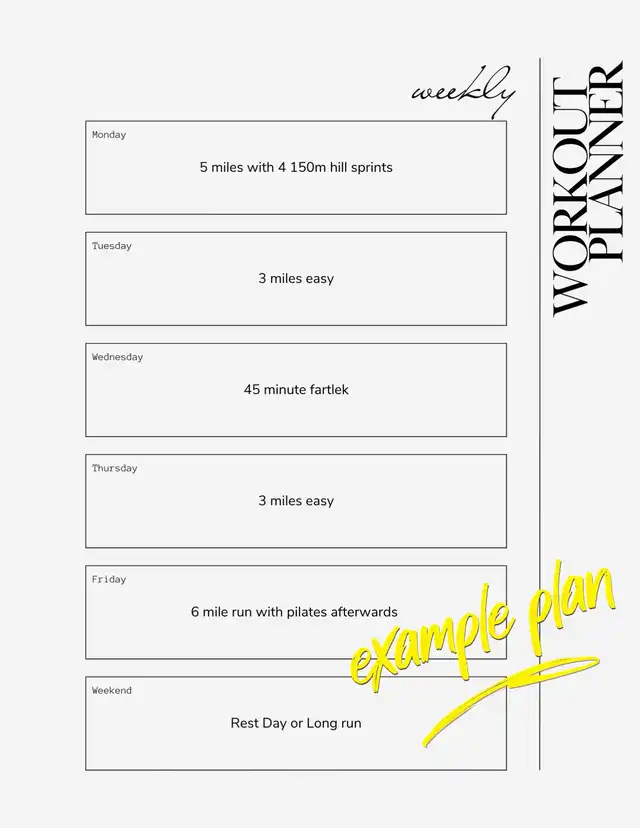 weekly

WORKOUT PLANNER

Monday

5 miles with 4 150m hill sprints

Tuesday

3 miles easy

Wednesday

45 minute fartlek

Thursday

3 miles easy

Friday

6 mile run with pilates afterwards

Weekend

Rest Day or Long run

example plan